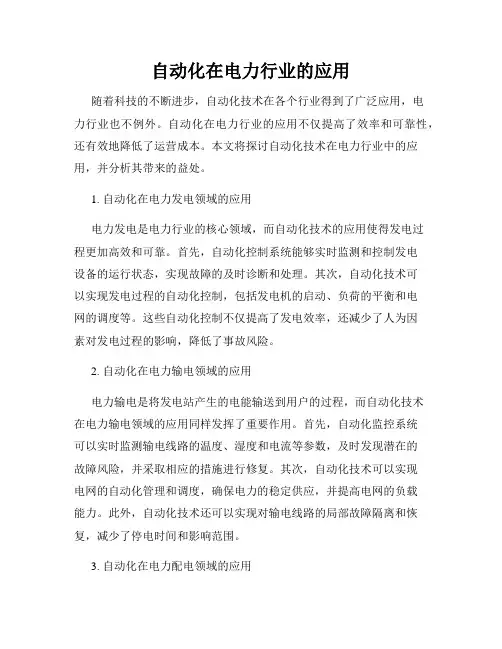 自动化在电力行业的应用

随着科技的不断进步，自动化技术在各个行业得到了广泛应用，电力行业也不例外。自动化在电力行业的应用不仅提高了效率和可靠性，还有效地降低了运营成本。本文将探讨自动化技术在电力行业中的应用，并分析其带来的益处。

1. 自动化在电力发电领域的应用

电力发电是电力行业的核心领域，而自动化技术的应用使得发电过程更加高效和可靠。首先，自动化控制系统能够实时监测和控制发电设备的运行状态，实现故障的及时诊断和处理。其次，自动化技术可以实现发电过程的自动化控制，包括发电机的启动、负荷的平衡和电网的调度等。这些自动化控制不仅提高了发电效率，还减少了人为因素对发电过程的影响，降低了事故风险。

2. 自动化在电力输电领域的应用

电力输电是将发电站产生的电能输送到用户的过程，而自动化技术在电力输电领域的应用同样发挥了重要作用。首先，自动化监控系统可以实时监测输电线路的温度、湿度和电流等参数，及时发现潜在的故障风险，并采取相应的措施进行修复。其次，自动化技术可以实现电网的自动化管理和调度，确保电力的稳定供应，并提高电网的负载能力。此外，自动化技术还可以实现对输电线路的局部故障隔离和恢复，减少了停电时间和影响范围。

3. 自动化在电力配电领域的应用